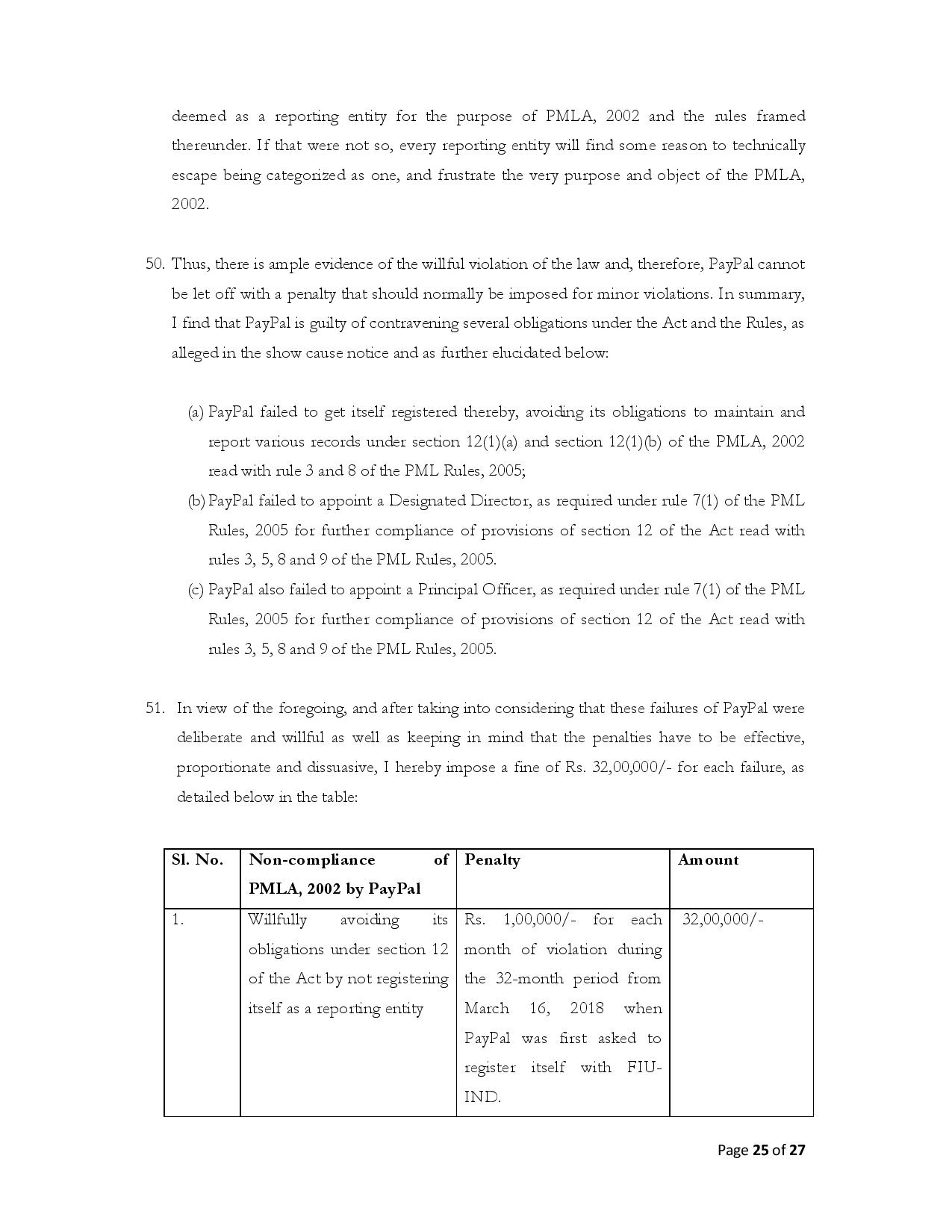 deemed as a reporting entity for the purpose of PMLA, 2002 and the rules framed thereunder. If that were not so, every reporting entity will find some reason to technically escape being categorized as one, and frustrate the very purpose and object of the PMLA, 2002.

50. Thus, there is ample evidence of the willful violation of the law and, therefore, PayPal cannot be let off with a penalty that should normally be imposed for minor violations. In summary, I find that PayPal is guilty of contravening several obligations under the Act and the Rules, as alleged in the show cause notice and as further elucidated below:

(a) PayPal failed to get itself registered thereby, avoiding its obligations to maintain and report various records under section 12(1)(a) and section 12(1)(b) of the PMLA, 2002 read with rule 3 and 8 of the PML Rules, 2005;
(b) PayPal failed to appoint a Designated Director, as required under rule 7(1) of the PML Rules, 2005 for further compliance of provisions of section 12 of the Act read with rules 3, 5, 8 and 9 of the PML Rules, 2005.
(c) PayPal also failed to appoint a Principal Officer, as required under rule 7(1) of the PML Rules, 2005 for further compliance of provisions of section 12 of the Act read with rules 3, 5, 8 and 9 of the PML Rules, 2005.

51. In view of the foregoing, and after taking into considering that these failures of PayPal were deliberate and willful as well as keeping in mind that the penalties have to be effective, proportionate and dissuasive, I hereby impose a fine of Rs. 32,00,000/- for each failure, as detailed below in the table:

| Sl. No. | Non-compliance of PMLA, 2002 by PayPal | Penalty | Amount |
|---|---|---|---|
| 1. | Willfully avoiding its obligations under section 12 of the Act by not registering itself as a reporting entity | Rs. 1,00,000/- for each month of violation during the 32-month period from March 16, 2018 when PayPal was first asked to register itself with FIU-IND. | 32,00,000/- |

Page 25 of 27